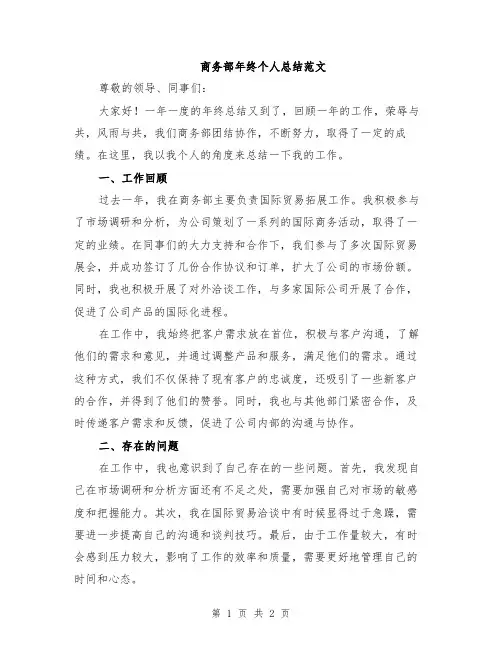 商务部年终个人总结范文

尊敬的领导、同事们:

大家好！一年一度的年终总结又到了，回顾一年的工作，荣辱与共，风雨与共，我们商务部团结协作，不断努力，取得了一定的成绩。在这里，我以我个人的角度来总结一下我的工作。

一、工作回顾

过去一年，我在商务部主要负责国际贸易拓展工作。我积极参与了市场调研和分析，为公司策划了一系列的国际商务活动，取得了一定的业绩。在同事们的大力支持和合作下，我们参与了多次国际贸易展会，并成功签订了几份合作协议和订单，扩大了公司的市场份额。同时，我也积极开展了对外洽谈工作，与多家国际公司开展了合作，促进了公司产品的国际化进程。

在工作中，我始终把客户需求放在首位，积极与客户沟通，了解他们的需求和意见，并通过调整产品和服务，满足他们的需求。通过这种方式，我们不仅保持了现有客户的忠诚度，还吸引了一些新客户的合作，并得到了他们的赞誉。同时，我也与其他部门紧密合作，及时传递客户需求和反馈，促进了公司内部的沟通与协作。

二、存在的问题

在工作中，我也意识到了自己存在的一些问题。首先，我发现自己在市场调研和分析方面还有不足之处，需要加强自己对市场的敏感度和把握能力。其次，我在国际贸易洽谈中有时候显得过于急躁，需要进一步提高自己的沟通和谈判技巧。最后，由于工作量较大，有时会感到压力较大，影响了工作的效率和质量，需要更好地管理自己的时间和心态。

第 1 页 共 2 页